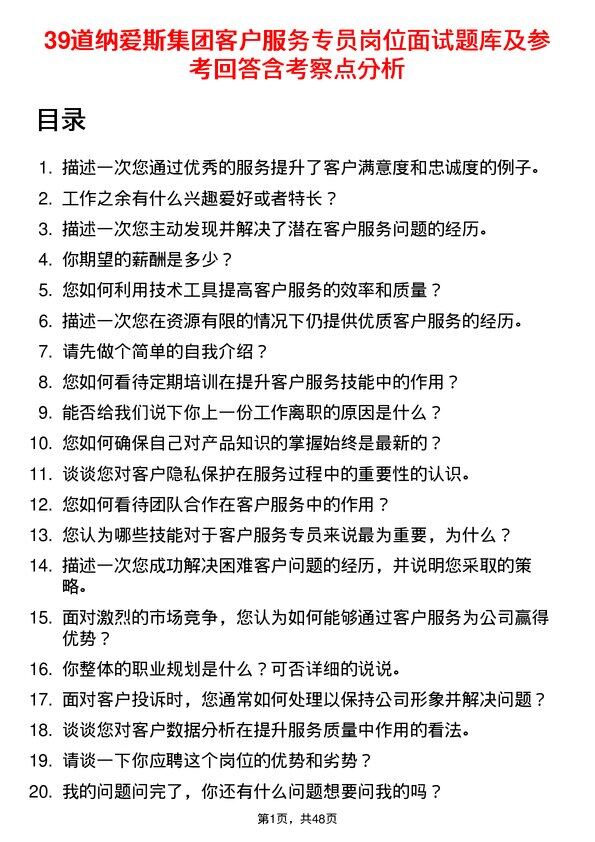 39道纳爱斯集团客户服务专员岗位面试题库及参考回答含考察点分析

目录

1. 描述一次您通过优秀的服务提升了客户满意度和忠诚度的例子。
2. 工作之余有什么兴趣爱好或者特长？
3. 描述一次您主动发现并解决了潜在客户服务问题的经历。
4. 你期望的薪酬是多少？
5. 您如何利用技术工具提高客户服务的效率和质量？
6. 描述一次您在资源有限的情况下仍提供优质客户服务的经历。
7. 请先做个简单的自我介绍？
8. 您如何看待定期培训在提升客户服务技能中的作用？
9. 能否给我们说下你上一份工作离职的原因是什么？
10. 您如何确保自己对产品知识的掌握始终是最新的？
11. 谈谈您对客户隐私保护在服务过程中的重要性的认识。
12. 您如何看待团队合作在客户服务中的作用？
13. 您认为哪些技能对于客户服务专员来说最为重要，为什么？
14. 描述一次您成功解决困难客户问题的经历，并说明您采取的策略。
15. 面对激烈的市场竞争，您认为如何能够通过客户服务为公司赢得优势？
16. 你整体的职业规划是什么？可否详细的说说。
17. 面对客户投诉时，您通常如何处理以保持公司形象并解决问题？
18. 谈谈您对客户数据分析在提升服务质量中作用的看法。
19. 请谈一下你应聘这个岗位的优势和劣势？
20. 我的问题问完了，你还有什么问题想要问我的吗？

第1页，共48页